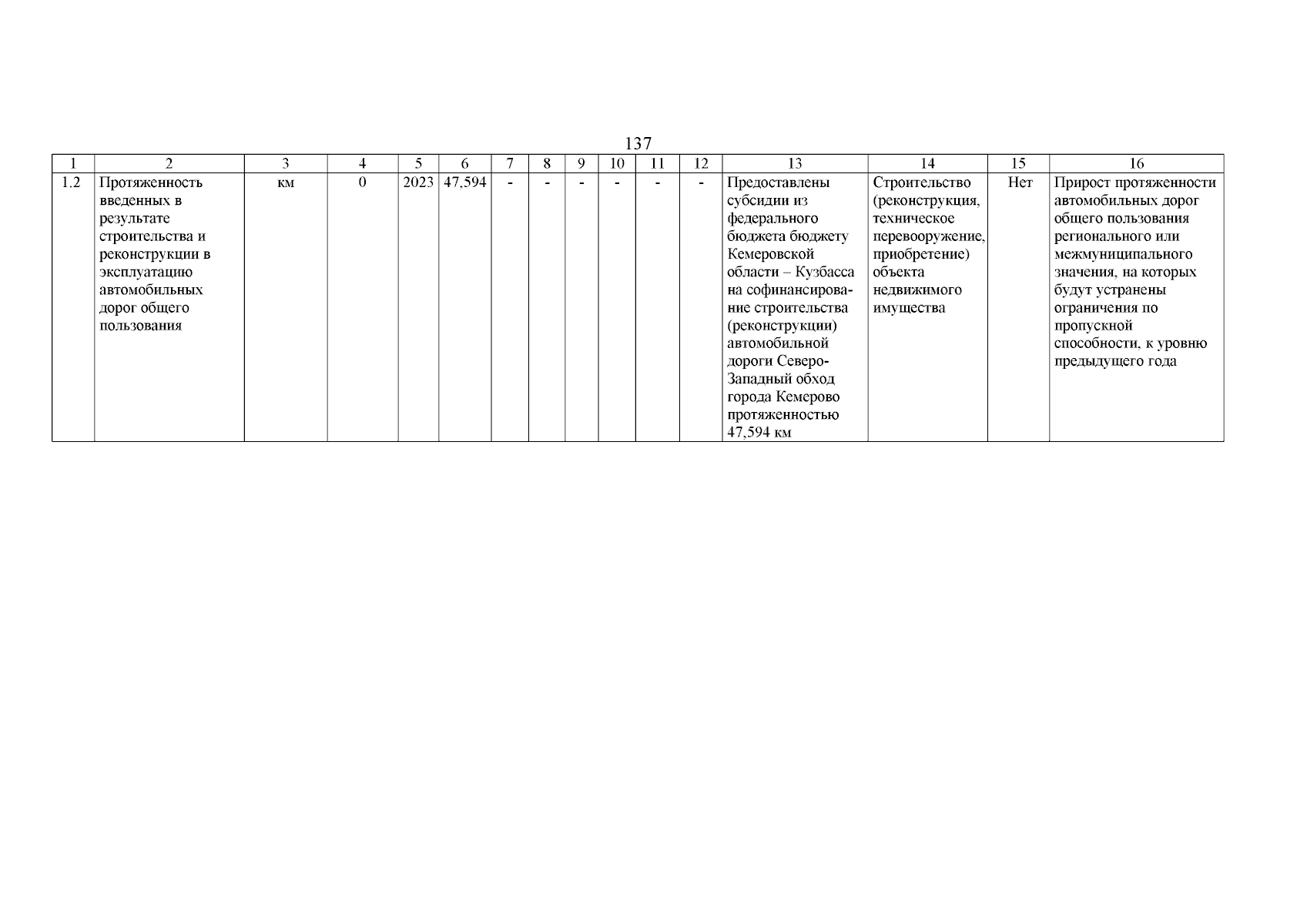 137

| 1 | 2 | 3 | 4 | 5 | 6 | 7 | 8 | 9 | 10 | 11 | 12 | 13 | 14 | 15 | 16 |
|---|---|---|---|---|---|---|---|---|---|---|---|---|---|---|---|
| 1.2 | Протяженность введенных в результате строительства и реконструкции в эксплуатацию автомобильных дорог общего пользования | км | 0 | 2023 | 47,594 | - | - | - | - | - | - | Предоставлены субсидии из федерального бюджета бюджету Кемеровской области – Кузбасса на софинансирование строительства (реконструкции) автомобильной дороги Северо-Западный обход города Кемерово протяженностью 47,594 км | Строительство (реконструкция, техническое перевооружение, приобретение) объекта недвижимого имущества | Нет | Прирост протяженности автомобильных дорог общего пользования регионального или межмуниципального значения, на которых будут устранены ограничения по пропускной способности, к уровню предыдущего года |